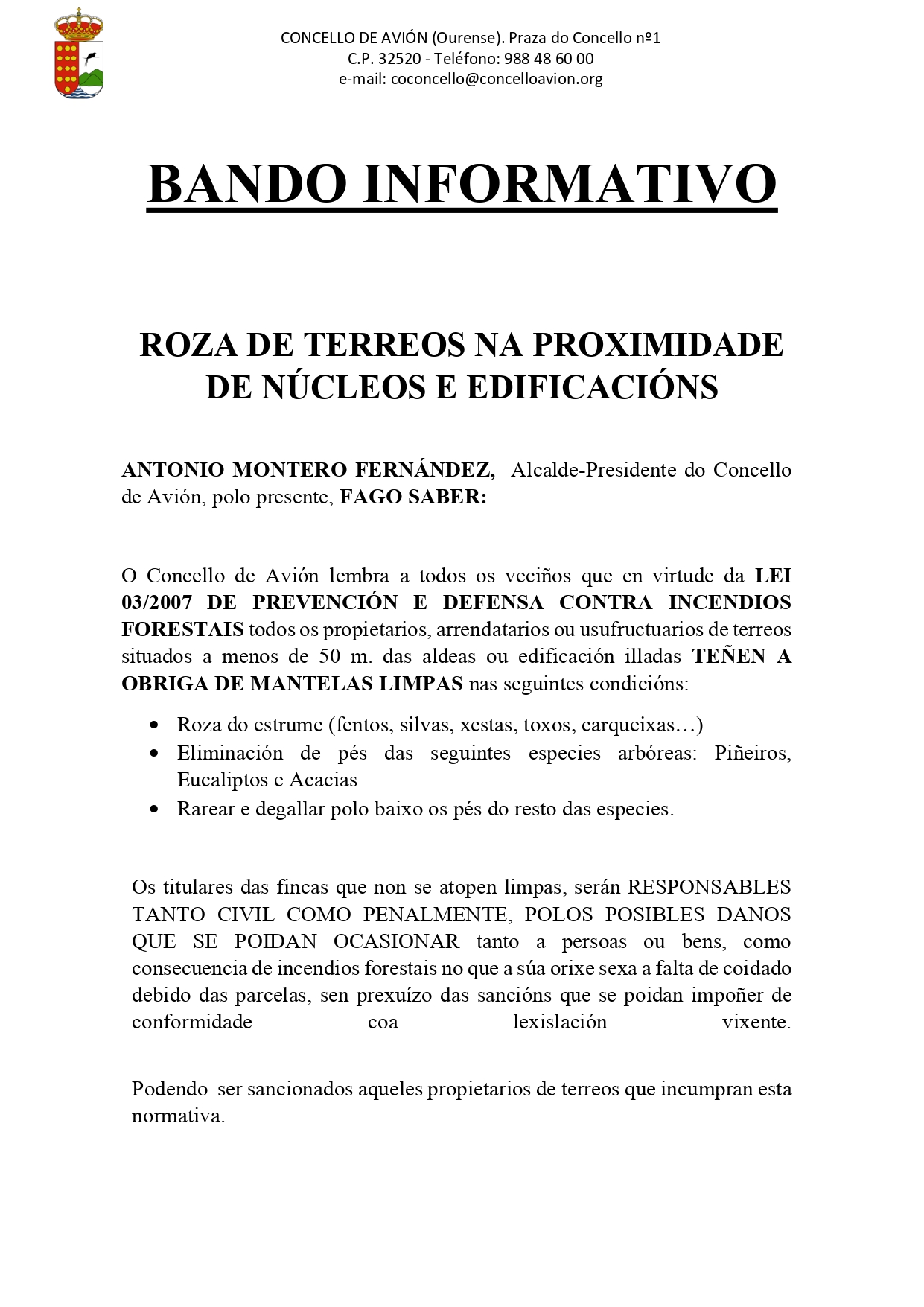 CONCELLO DE AVIÓN (Ourense). Praza do Concello nº1
C.P. 32520 - Teléfono: 988 48 60 00
e-mail: coconcello@concelloavion.org

BANDO INFORMATIVO

ROZA DE TERREOS NA PROXIMIDADE DE NÚCLEOS E EDIFICACIÓNS

ANTONIO MONTERO FERNÁNDEZ, Alcalde-Presidente do Concello de Avión, polo presente, FAGO SABER:

O Concello de Avión lembra a todos os veciños que en virtude da LEI 03/2007 DE PREVENCIÓN E DEFENSA CONTRA INCENDIOS FORESTAIS todos os propietarios, arrendatarios ou usufructuarios de terreos situados a menos de 50 m. das aldeas ou edificación illadas TEÑEN A OBRIGA DE MANTELAS LIMPAS nas seguintes condicións:

• Roza do estrume (fentos, silvas, xestas, toxos, carqueixas…)
• Eliminación de pés das seguintes especies arbóreas: Piñeiros, Eucaliptos e Acacias
• Rarear e degallar polo baixo os pés do resto das especies.

Os titulares das fincas que non se atopen limpas, serán RESPONSABLES TANTO CIVIL COMO PENALMENTE, POLOS POSIBLES DANOS QUE SE POIDAN OCASIONAR tanto a persoas ou bens, como consecuencia de incendios forestais no que a súa orixe sexa a falta de coidado debido das parcelas, sen prexuízo das sancións que se poidan impoñer de conformidade coa lexislación vixente.

Podendo ser sancionados aqueles propietarios de terreos que incumpran esta normativa.